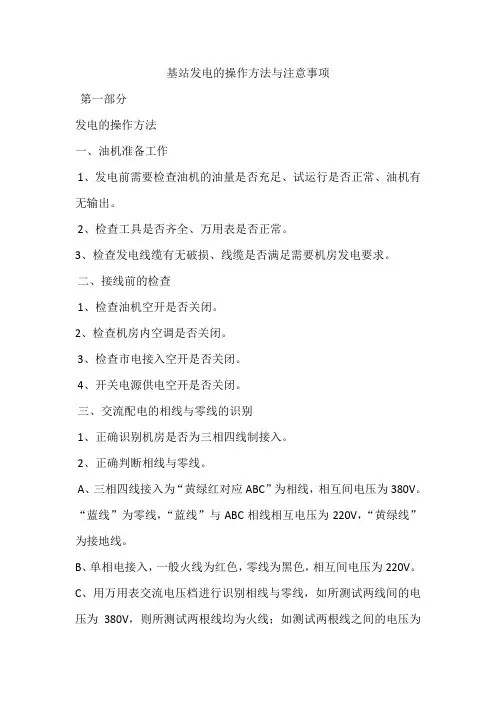 基站发电的操作方法与注意事项

第一部分

发电的操作方法

一、油机准备工作

1、发电前需要检查油机的油量是否充足、试运行是否正常、油机有无输出。

2、检查工具是否齐全、万用表是否正常。

3、检查发电线缆有无破损、线缆是否满足需要机房发电要求。

二、接线前的检查

1、检查油机空开是否关闭。

2、检查机房内空调是否关闭。

3、检查市电接入空开是否关闭。

4、开关电源供电空开是否关闭。

三、交流配电的相线与零线的识别

1、正确识别机房是否为三相四线制接入。

2、正确判断相线与零线。

A、三相四线接入为“黄绿红对应 ABC”为相线，相互间电压为 380V。“蓝线”为零线，“蓝线”与 ABC 相线相互电压为 220V，“黄绿线”为接地线。

B、单相电接入，一般火线为红色，零线为黑色，相互间电压为 220V。

C、用万用表交流电压档进行识别相线与零线，如所测试两线间的电压为 380V，则所测试两根线均为火线；如测试两根线之间的电压为